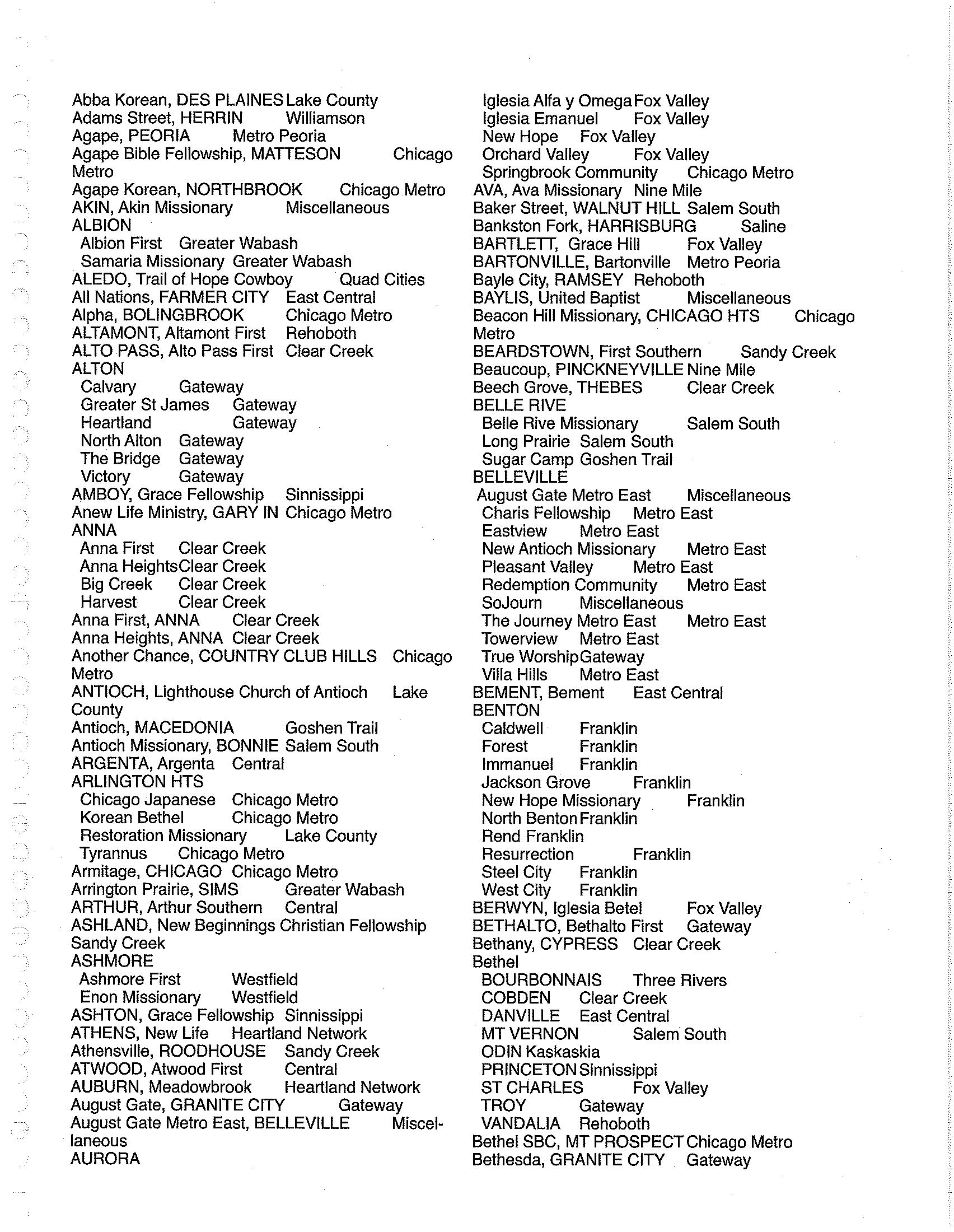 Abba Korean, DES PLAINES Lake County
Adams Street, HERRIN Williamson
Agape, PEORIA Metro Peoria
Agape Bible Fellowship, MATTESON Chicago Metro
Agape Korean, NORTHBROOK Chicago Metro
AKIN, Akin Missionary Miscellaneous
ALBION
Albion First Greater Wabash
Samaria Missionary Greater Wabash
ALEDO, Trail of Hope Cowboy Quad Cities
All Nations, FARMER CITY East Central
Alpha, BOLINGBROOK Chicago Metro
ALTAMONT, Altamont First Rehoboth
ALTO PASS, Alto Pass First Clear Creek
ALTON
Calvary Gateway
Greater St James Gateway
Heartland Gateway
North Alton Gateway
The Bridge Gateway
Victory Gateway
AMBOY, Grace Fellowship Sinnissippi
Anew Life Ministry, GARY IN Chicago Metro
ANNA
Anna First Clear Creek
Anna Heights Clear Creek
Big Creek Clear Creek
Harvest Clear Creek
Anna First, ANNA Clear Creek
Anna Heights, ANNA Clear Creek
Another Chance, COUNTRY CLUB HILLS Chicago Metro
ANTIOCH, Lighthouse Church of Antioch Lake County
Antioch, MACEDONIA Goshen Trail
Antioch Missionary, BONNIE Salem South
ARGENTA, Argenta Central
ARLINGTON HTS
Chicago Japanese Chicago Metro
Korean Bethel Chicago Metro
Restoration Missionary Lake County
Tyrannus Chicago Metro
Armitage, CHICAGO Chicago Metro
Arrington Prairie, SIMS Greater Wabash
ARTHUR, Arthur Southern Central
ASHLAND, New Beginnings Christian Fellowship Sandy Creek
ASHMORE
Ashmore First Westfield
Enon Missionary Westfield
ASHTON, Grace Fellowship Sinnissippi
ATHENS, New Life Heartland Network
Athensville, ROODHOUSE Sandy Creek
ATWOOD, Atwood First Central
AUBURN, Meadowbrook Heartland Network
August Gate, GRANITE CITY Gateway
August Gate Metro East, BELLEVILLE Miscellaneous
AURORA
Iglesia Alfa y Omega Fox Valley
Iglesia Emanuel Fox Valley
New Hope Fox Valley
Orchard Valley Fox Valley
Springbrook Community Chicago Metro
AVA, Ava Missionary Nine Mile
Baker Street, WALNUT HILL Salem South
Bankston Fork, HARRISBURG Saline
BARTLETT, Grace Hill Fox Valley
BARTONVILLE, Bartonville Metro Peoria
Bayle City, RAMSEY Rehoboth
BAYLIS, United Baptist Miscellaneous
Beacon Hill Missionary, CHICAGO HTS Chicago Metro
BEARDSTOWN, First Southern Sandy Creek
Beaucoup, PINCKNEYVILLE Nine Mile
Beech Grove, THEBES Clear Creek
BELLE RIVE
Belle Rive Missionary Salem South
Long Prairie Salem South
Sugar Camp Goshen Trail
BELLEVILLE
August Gate Metro East Miscellaneous
Charis Fellowship Metro East
Eastview Metro East
New Antioch Missionary Metro East
Pleasant Valley Metro East
Redemption Community Metro East
SoJourn Miscellaneous
The Journey Metro East Metro East
Towerview Metro East
True Worship Gateway
Villa Hills Metro East
BEMENT, Bement East Central
BENTON
Caldwell Franklin
Forest Franklin
Immanuel Franklin
Jackson Grove Franklin
New Hope Missionary Franklin
North Benton Franklin
Rend Franklin
Resurrection Franklin
Steel City Franklin
West City Franklin
BERWYN, Iglesia Betel Fox Valley
BETHALTO, Bethalto First Gateway
Bethany, CYPRESS Clear Creek
Bethel
BOURBONNAIS Three Rivers
COBDEN Clear Creek
DANVILLE East Central
MT VERNON Salem South
ODIN Kaskaskia
PRINCETON Sinnissippi
ST CHARLES Fox Valley
TROY Gateway
VANDALIA Rehoboth
Bethel SBC, MT PROSPECT Chicago Metro
Bethesda, GRANITE CITY Gateway